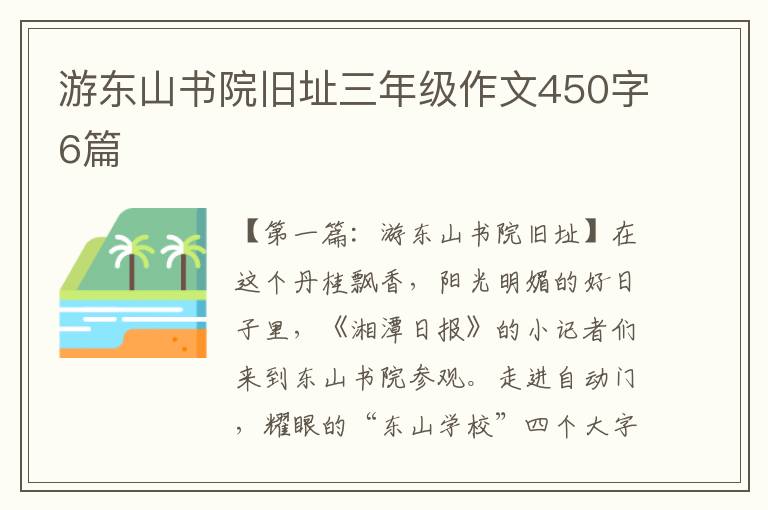 游东山书院旧址三年级作文450字6篇

【第一篇：游东山书院旧址】在这个丹桂飘香，阳光明媚的好日子里，《湘潭日报》的小记者们来到东山书院参观。走进自动门，耀眼的“东山学校”四个大字